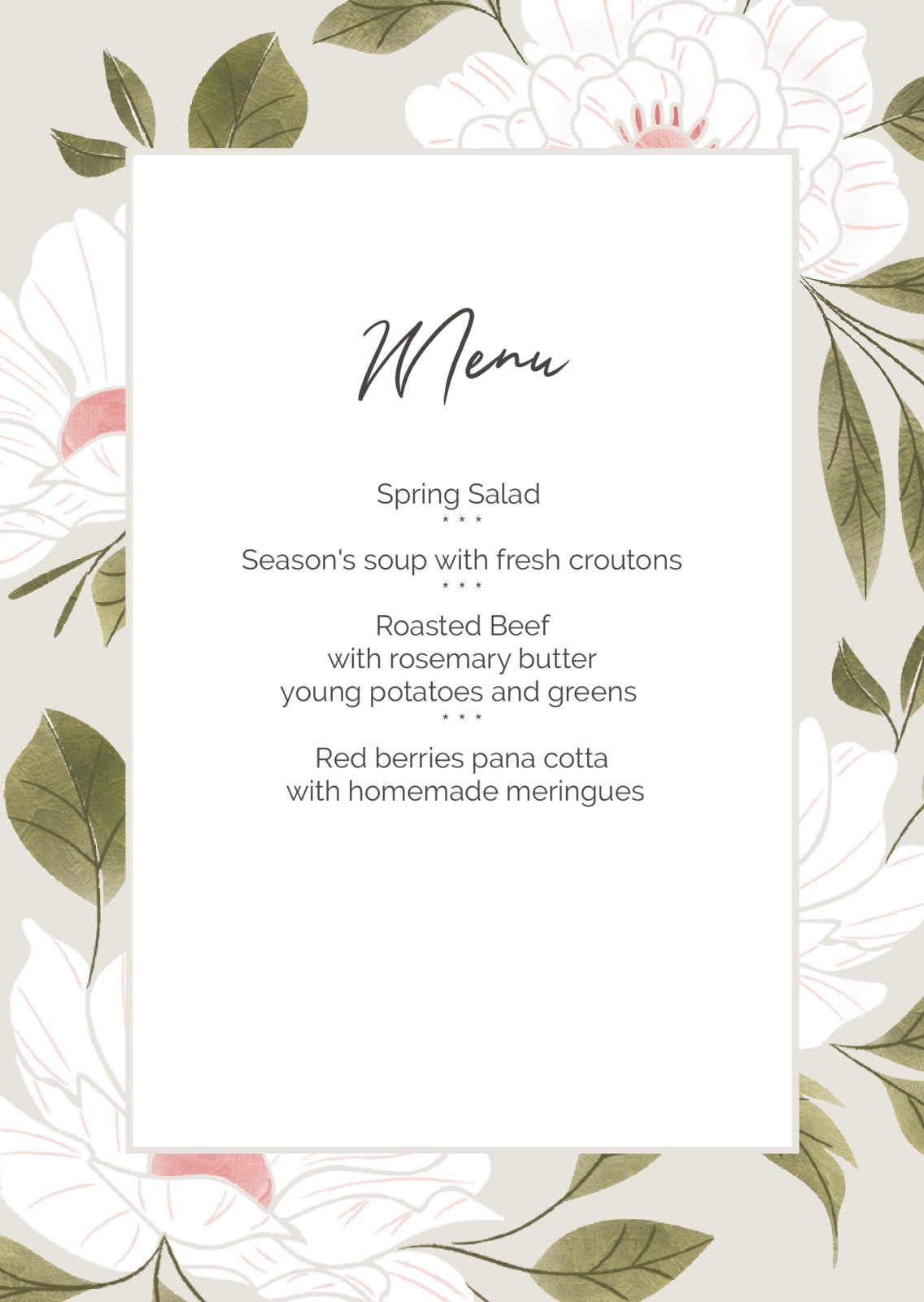 Menu

Spring Salad
* * *
Season's soup with fresh croutons
* * *
Roasted Beef
with rosemary butter
young potatoes and greens
* * *
Red berries pana cotta
with homemade meringues